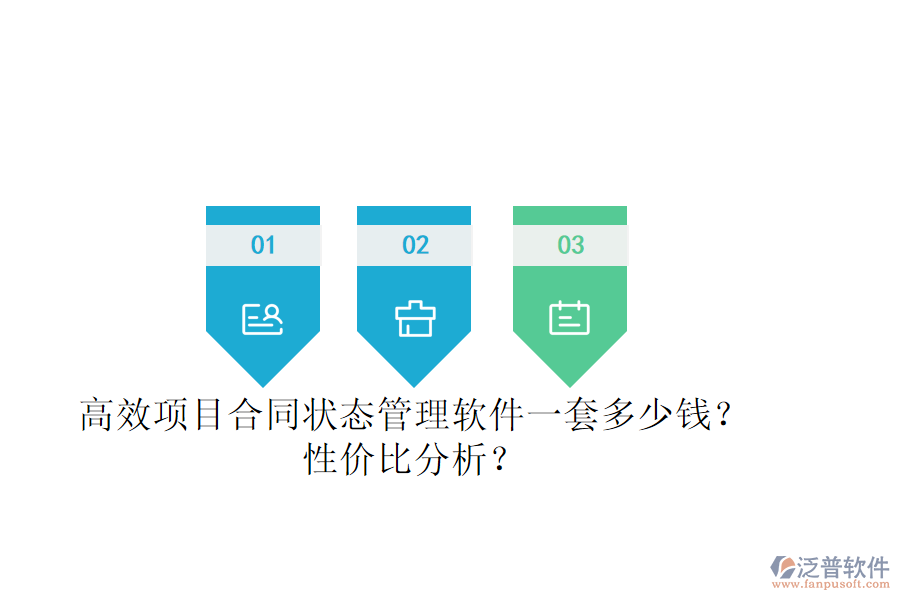 01

02

03

高效项目合同状态管理软件一套多少钱？性价比分析？

泛普软件
www.fanpusoft.com